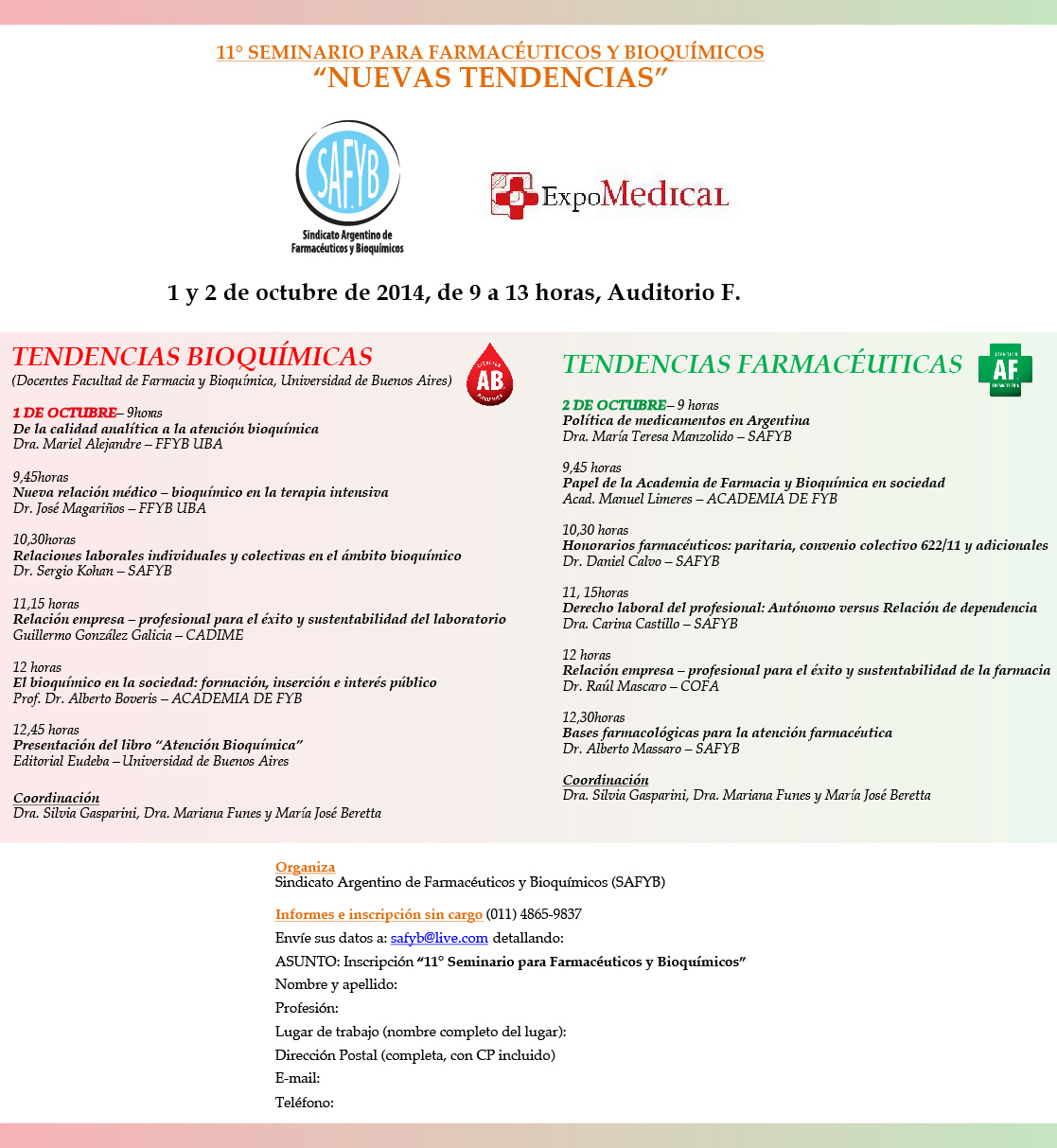 11° SEMINARIO PARA FARMACÉUTICOS Y BIOQUÍMICOS
“NUEVAS TENDENCIAS”

SAFYB
Sindicato Argentino de Farmacéuticos y Bioquímicos

ExpoMedical

1 y 2 de octubre de 2014, de 9 a 13 horas, Auditorio F.

TENDENCIAS BIOQUÍMICAS
(Docentes Facultad de Farmacia y Bioquímica, Universidad de Buenos Aires)

AB

1 DE OCTUBRE– 9horas
De la calidad analítica a la atención bioquímica
Dra. Mariel Alejandre – FFYB UBA

9,45horas
Nueva relación médico – bioquímico en la terapia intensiva
Dr. José Magariños – FFYB UBA

10,30horas
Relaciones laborales individuales y colectivas en el ámbito bioquímico
Dr. Sergio Kohan – SAFYB

11,15 horas
Relación empresa – profesional para el éxito y sustentabilidad del laboratorio
Guillermo González Galicia – CADIME

12 horas
El bioquímico en la sociedad: formación, inserción e interés público
Prof. Dr. Alberto Boveris – ACADEMIA DE FYB

12,45 horas
Presentación del libro “Atención Bioquímica”
Editorial Eudeba – Universidad de Buenos Aires

Coordinación
Dra. Silvia Gasparini, Dra. Mariana Funes y María José Beretta

TENDENCIAS FARMACÉUTICAS

AF

2 DE OCTUBRE– 9 horas
Política de medicamentos en Argentina
Dra. María Teresa Manzolido – SAFYB

9,45 horas
Papel de la Academia de Farmacia y Bioquímica en sociedad
Acad. Manuel Limeres – ACADEMIA DE FYB

10,30 horas
Honorarios farmacéuticos: paritaria, convenio colectivo 622/11 y adicionales
Dr. Daniel Calvo – SAFYB

11, 15horas
Derecho laboral del profesional: Autónomo versus Relación de dependencia
Dra. Carina Castillo – SAFYB

12 horas
Relación empresa – profesional para el éxito y sustentabilidad de la farmacia
Dr. Raúl Mascaro – COFA

12,30horas
Bases farmacológicas para la atención farmacéutica
Dr. Alberto Massaro – SAFYB

Coordinación
Dra. Silvia Gasparini, Dra. Mariana Funes y María José Beretta

Organiza
Sindicato Argentino de Farmacéuticos y Bioquímicos (SAFYB)

Informes e inscripción sin cargo (011) 4865-9837
Envíe sus datos a: safyb@live.com detallando:
ASUNTO: Inscripción “11° Seminario para Farmacéuticos y Bioquímicos”
Nombre y apellido:
Profesión:
Lugar de trabajo (nombre completo del lugar):
Dirección Postal (completa, con CP incluido)
E-mail:
Teléfono: